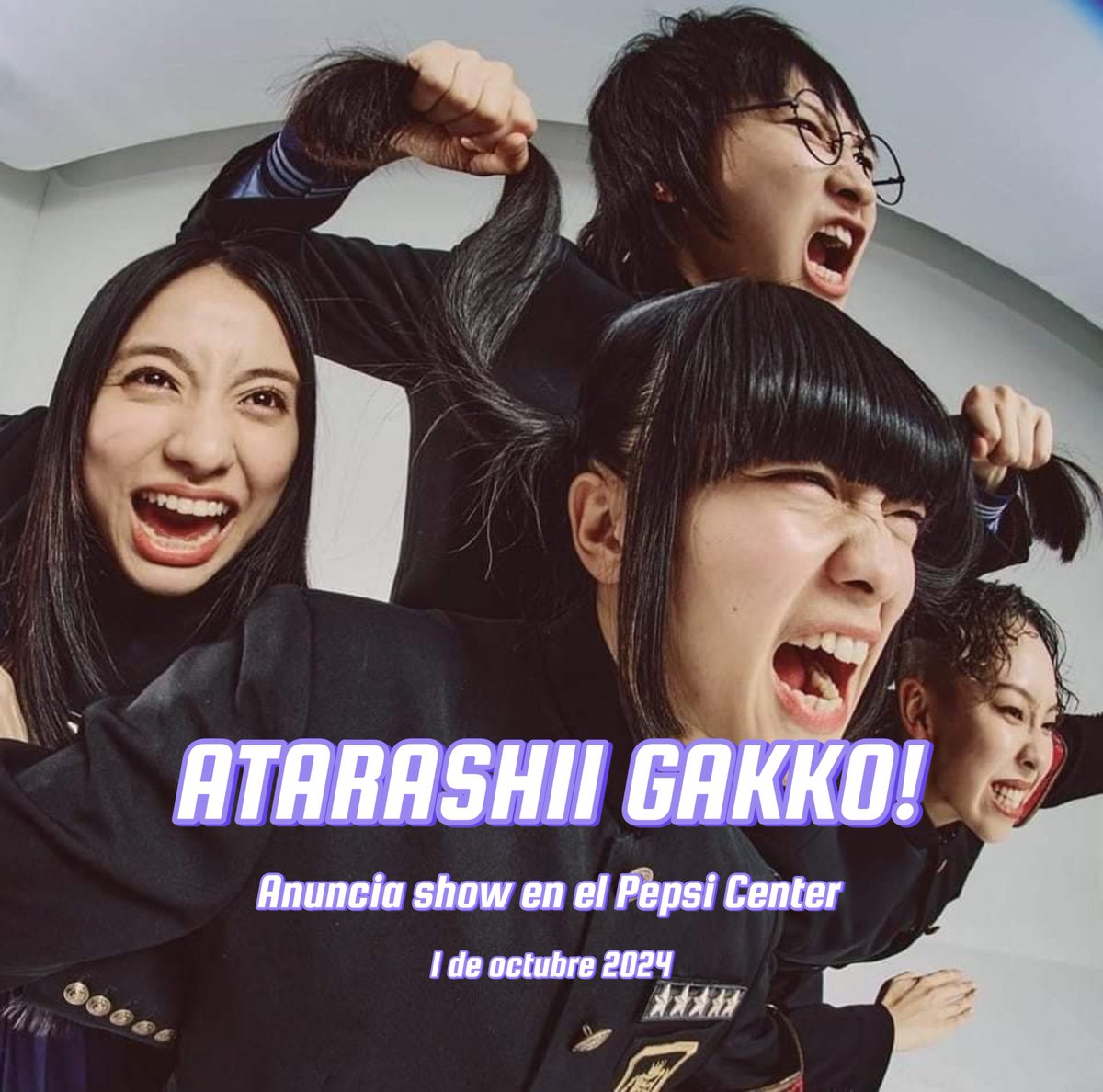 ATARASHII GAKKO!

Anuncia show en el Pepsi Center

1 de octubre 2024